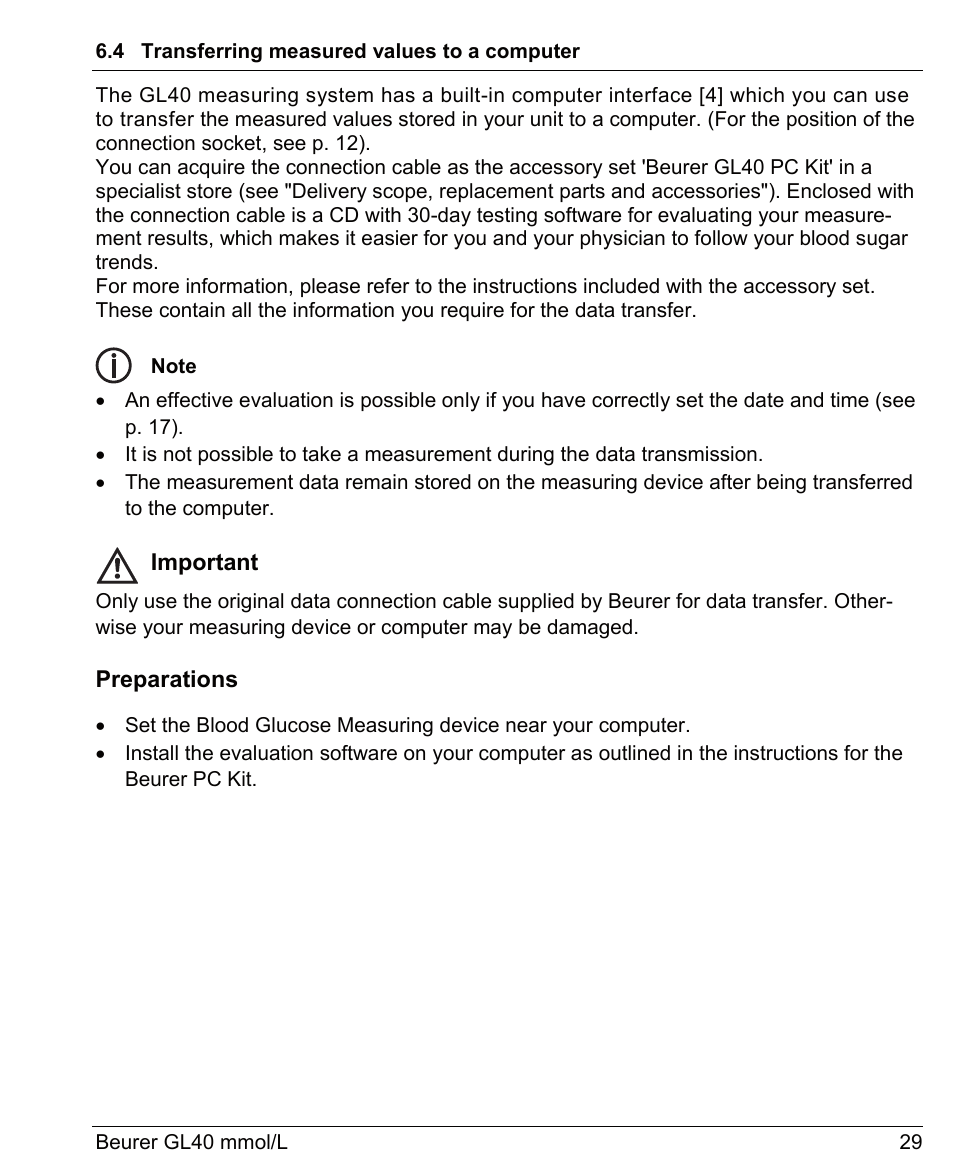 6.4 Transferring measured values to a computer

The GL40 measuring system has a built-in computer interface [4] which you can use to transfer the measured values stored in your unit to a computer. (For the position of the connection socket, see p. 12).
You can acquire the connection cable as the accessory set 'Beurer GL40 PC Kit' in a specialist store (see "Delivery scope, replacement parts and accessories"). Enclosed with the connection cable is a CD with 30-day testing software for evaluating your measurement results, which makes it easier for you and your physician to follow your blood sugar trends.
For more information, please refer to the instructions included with the accessory set. These contain all the information you require for the data transfer.

Note
• An effective evaluation is possible only if you have correctly set the date and time (see p. 17).
• It is not possible to take a measurement during the data transmission.
• The measurement data remain stored on the measuring device after being transferred to the computer.

Important
Only use the original data connection cable supplied by Beurer for data transfer. Otherwise your measuring device or computer may be damaged.

Preparations

• Set the Blood Glucose Measuring device near your computer.
• Install the evaluation software on your computer as outlined in the instructions for the Beurer PC Kit.

Beurer GL40 mmol/L 29